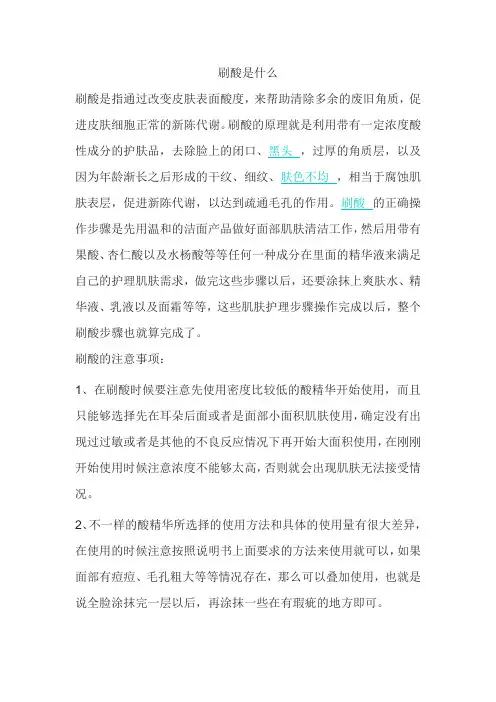 刷酸是什么

刷酸是指通过改变皮肤表面酸度，来帮助清除多余的废旧角质，促进皮肤细胞正常的新陈代谢。刷酸的原理就是利用带有一定浓度酸性成分的护肤品，去除脸上的闭口、黑头，过厚的角质层，以及因为年龄渐长之后形成的干纹、细纹、肤色不均，相当于腐蚀肌肤表层，促进新陈代谢，以达到疏通毛孔的作用。刷酸的正确操作步骤是先用温和的洁面产品做好面部肌肤清洁工作，然后用带有果酸、杏仁酸以及水杨酸等等任何一种成分在里面的精华液来满足自己的护理肌肤需求，做完这些步骤以后，还要涂抹上爽肤水、精华液、乳液以及面霜等等，这些肌肤护理步骤操作完成以后，整个刷酸步骤也就算完成了。

刷酸的注意事项：

1、在刷酸时候要注意先使用密度比较低的酸精华开始使用，而且只能够选择先在耳朵后面或者是面部小面积肌肤使用，确定没有出现过过敏或者是其他的不良反应情况下再开始大面积使用，在刚刚开始使用时候注意浓度不能够太高，否则就会出现肌肤无法接受情况。

2、不一样的酸精华所选择的使用方法和具体的使用量有很大差异，在使用的时候注意按照说明书上面要求的方法来使用就可以，如果面部有痘痘、毛孔粗大等等情况存在，那么可以叠加使用，也就是说全脸涂抹完一层以后，再涂抹一些在有瑕疵的地方即可。